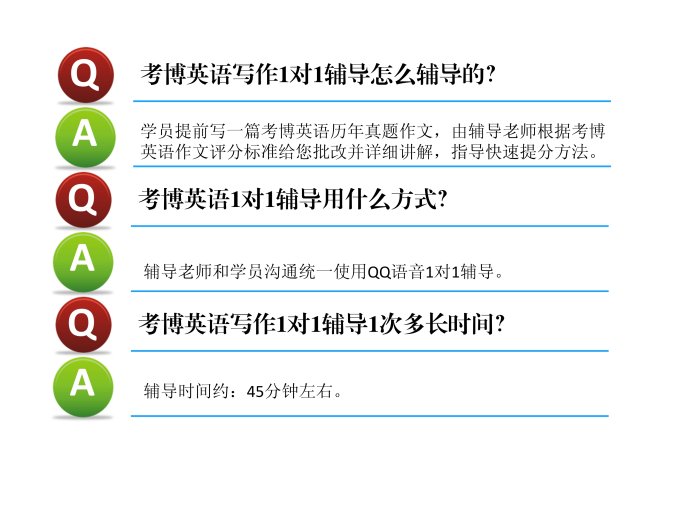 Q

考博英语写作1对1辅导怎么辅导的?

A

学员提前写一篇考博英语历年真题作文，由辅导老师根据考博英语作文评分标准给您批改并详细讲解，指导快速提分方法。

Q

考博英语1对1辅导用什么方式?

A

辅导老师和学员沟通统一使用QQ语音1对1辅导。

Q

考博英语写作1对1辅导1次多长时间?

A

辅导时间约：45分钟左右。